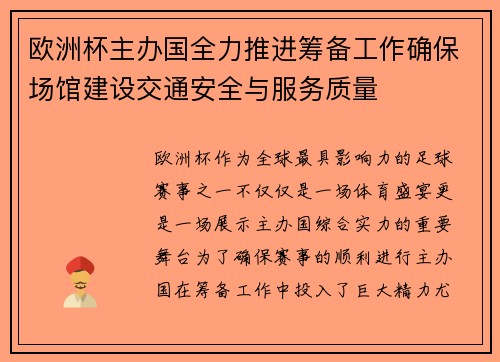 欧洲杯主办国全力推进筹备工作确保场馆建设交通安全与服务质量

欧洲杯作为全球最具影响力的足球赛事之一不仅仅是一场体育盛宴更是一场展示主办国综合实力的重要舞台为了确保赛事的顺利进行主办国在筹备工作中投入了巨大精力尤